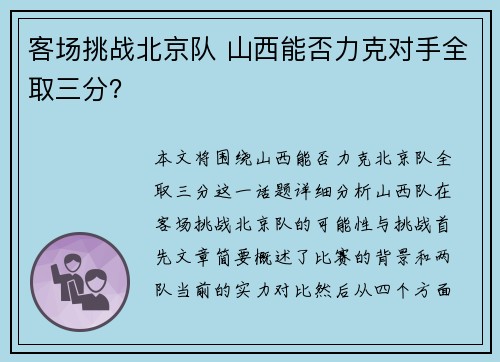 客场挑战北京队 山西能否力克对手全取三分？

本文将围绕山西能否力克北京队全取三分这一话题详细分析山西队在客场挑战北京队的可能性与挑战首先文章简要概述了比赛的背景和两队当前的实力对比然后从四个方面